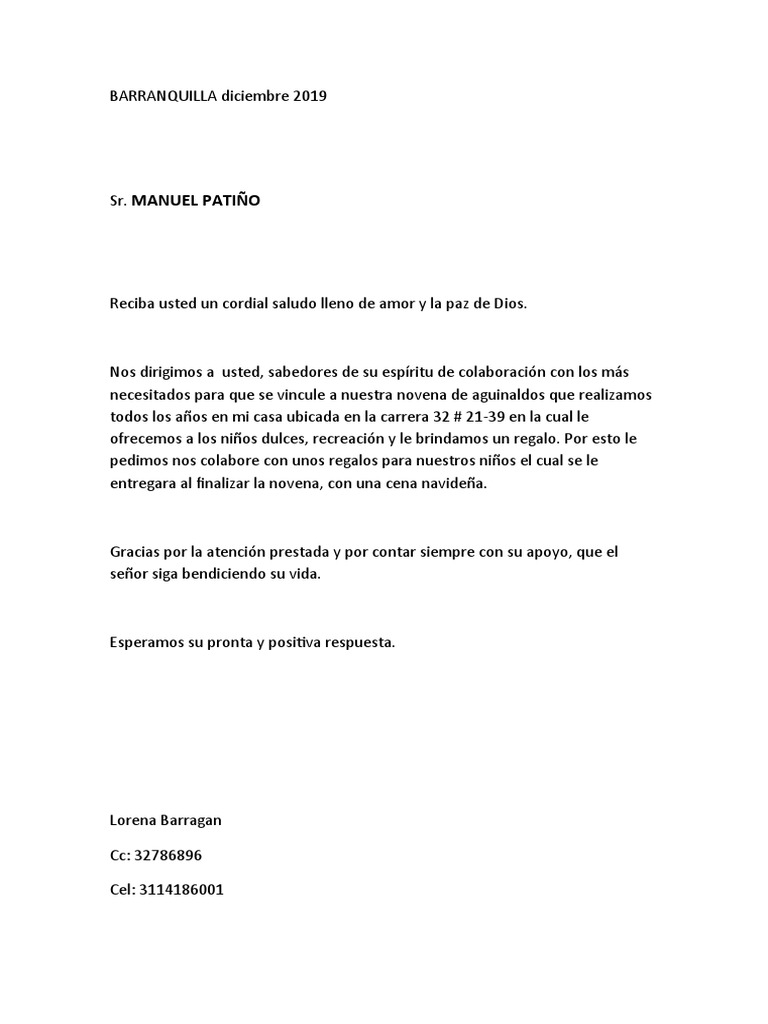 BARRANQUILLA diciembre 2019

Sr. MANUEL PATIÑO

Reciba usted un cordial saludo lleno de amor y la paz de Dios.

Nos dirigimos a usted, sabedores de su espíritu de colaboración con los más necesitados para que se vincule a nuestra novena de aguinaldos que realizamos todos los años en mi casa ubicada en la carrera 32 # 21-39 en la cual le ofrecemos a los niños dulces, recreación y le brindamos un regalo. Por esto le pedimos nos colabore con unos regalos para nuestros niños el cual se le entregara al finalizar la novena, con una cena navideña.

Gracias por la atención prestada y por contar siempre con su apoyo, que el señor siga bendiciendo su vida.

Esperamos su pronta y positiva respuesta.

Lorena Barragan

Cc: 32786896

Cel: 3114186001